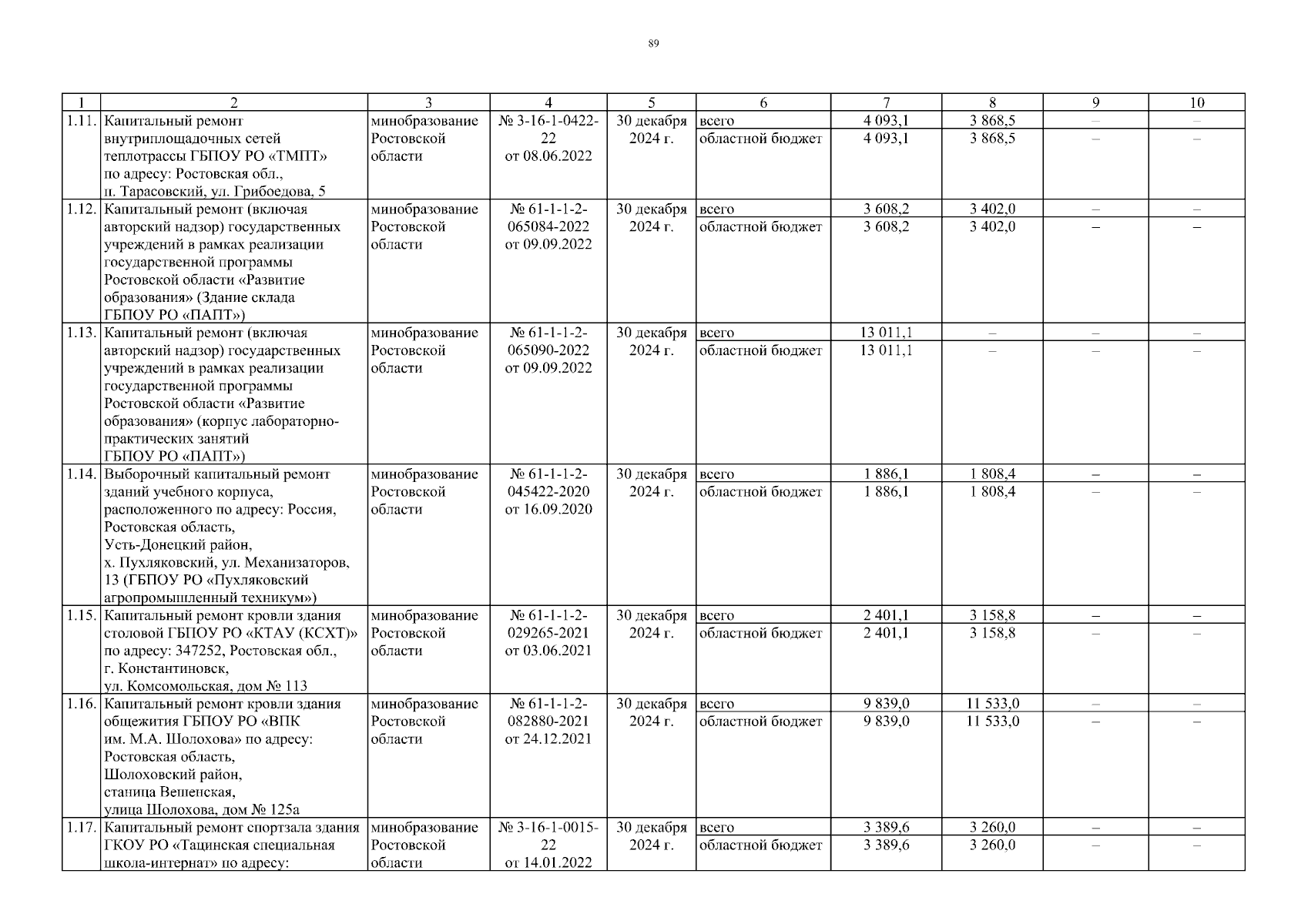 89

| 1 | 2 | 3 | 4 | 5 | 6 | 7 | 8 | 9 | 10 |
|---|---|---|---|---|---|---|---|---|---|
| 1.11. | Капитальный ремонт внутриплощадочных сетей теплотрассы ГБПОУ РО «ТМПТ» по адресу: Ростовская обл., п. Тарасовский, ул. Грибоедова, 5 | минобразование Ростовской области | № 3-16-1-0422-22 от 08.06.2022 | 30 декабря 2024 г. | всего | 4 093,1 | 3 868,5 | – | – |
| | | | | | областной бюджет | 4 093,1 | 3 868,5 | – | – |
| 1.12. | Капитальный ремонт (включая авторский надзор) государственных учреждений в рамках реализации государственной программы Ростовской области «Развитие образования» (Здание склада ГБПОУ РО «ПАПТ») | минобразование Ростовской области | № 61-1-1-2-065084-2022 от 09.09.2022 | 30 декабря 2024 г. | всего | 3 608,2 | 3 402,0 | – | – |
| | | | | | областной бюджет | 3 608,2 | 3 402,0 | – | – |
| 1.13. | Капитальный ремонт (включая авторский надзор) государственных учреждений в рамках реализации государственной программы Ростовской области «Развитие образования» (корпус лабораторно-практических занятий ГБПОУ РО «ПАПТ») | минобразование Ростовской области | № 61-1-1-2-065090-2022 от 09.09.2022 | 30 декабря 2024 г. | всего | 13 011,1 | – | – | – |
| | | | | | областной бюджет | 13 011,1 | – | – | – |
| 1.14. | Выборочный капитальный ремонт зданий учебного корпуса, расположенного по адресу: Россия, Ростовская область, Усть-Донецкий район, х. Пухляковский, ул. Механизаторов, 13 (ГБПОУ РО «Пухляковский агропромышленный техникум») | минобразование Ростовской области | № 61-1-1-2-045422-2020 от 16.09.2020 | 30 декабря 2024 г. | всего | 1 886,1 | 1 808,4 | – | – |
| | | | | | областной бюджет | 1 886,1 | 1 808,4 | – | – |
| 1.15. | Капитальный ремонт кровли здания столовой ГБПОУ РО «КТАУ (КСХТ)» по адресу: 347252, Ростовская обл., г. Константиновск, ул. Комсомольская, дом № 113 | минобразование Ростовской области | № 61-1-1-2-029265-2021 от 03.06.2021 | 30 декабря 2024 г. | всего | 2 401,1 | 3 158,8 | – | – |
| | | | | | областной бюджет | 2 401,1 | 3 158,8 | – | – |
| 1.16. | Капитальный ремонт кровли здания общежития ГБПОУ РО «ВПК им. М.А. Шолохова» по адресу: Ростовская область, Шолоховский район, станица Вешенская, улица Шолохова, дом № 125а | минобразование Ростовской области | № 61-1-1-2-082880-2021 от 24.12.2021 | 30 декабря 2024 г. | всего | 9 839,0 | 11 533,0 | – | – |
| | | | | | областной бюджет | 9 839,0 | 11 533,0 | – | – |
| 1.17. | Капитальный ремонт спортзала здания ГКОУ РО «Тацинская специальная школа-интернат» по адресу: | минобразование Ростовской области | № 3-16-1-0015-22 от 14.01.2022 | 30 декабря 2024 г. | всего | 3 389,6 | 3 260,0 | – | – |
| | | | | | областной бюджет | 3 389,6 | 3 260,0 | – | – |